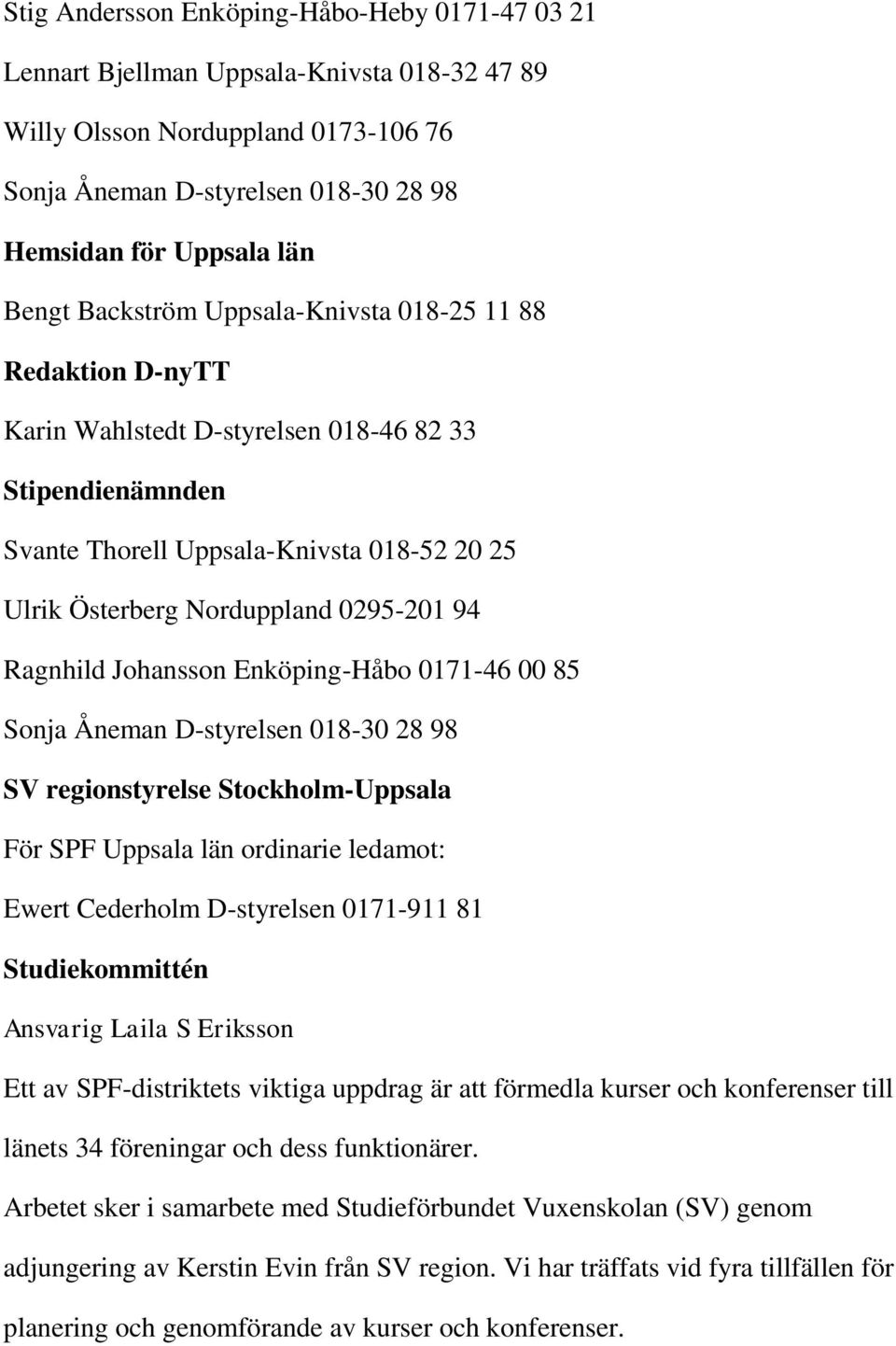 Stig Andersson Enköping-Håbo-Heby 0171-47 03 21

Lennart Bjellman Uppsala-Knivsta 018-32 47 89

Willy Olsson Norduppland 0173-106 76

Sonja Åneman D-styrelsen 018-30 28 98

Hemsidan för Uppsala län

Bengt Backström Uppsala-Knivsta 018-25 11 88

Redaktion D-nyTT

Karin Wahlstedt D-styrelsen 018-46 82 33

Stipendienämnden

Svante Thorell Uppsala-Knivsta 018-52 20 25

Ulrik Österberg Norduppland 0295-201 94

Ragnhild Johansson Enköping-Håbo 0171-46 00 85

Sonja Åneman D-styrelsen 018-30 28 98

SV regionstyrelse Stockholm-Uppsala

För SPF Uppsala län ordinarie ledamot:

Ewert Cederholm D-styrelsen 0171-911 81

Studiekommittén

Ansvarig Laila S Eriksson

Ett av SPF-distriktets viktiga uppdrag är att förmedla kurser och konferenser till länets 34 föreningar och dess funktionärer.

Arbetet sker i samarbete med Studieförbundet Vuxenskolan (SV) genom adjungering av Kerstin Evin från SV region. Vi har träffats vid fyra tillfällen för planering och genomförande av kurser och konferenser.